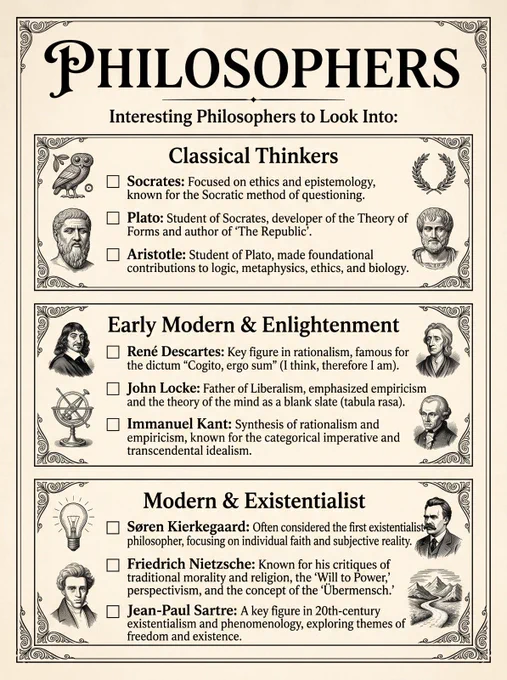 PHILOSOPHERS

Interesting Philosophers to Look Into:

Classical Thinkers

☐ Socrates: Focused on ethics and epistemology, known for the Socratic method of questioning.

☐ Plato: Student of Socrates, developer of the Theory of Forms and author of 'The Republic'.

☐ Aristotle: Student of Plato, made foundational contributions to logic, metaphysics, ethics, and biology.

Early Modern & Enlightenment

☐ René Descartes: Key figure in rationalism, famous for the dictum "Cogito, ergo sum" (I think, therefore I am).

☐ John Locke: Father of Liberalism, emphasized empiricism and the theory of the mind as a blank slate (tabula rasa).

☐ Immanuel Kant: Synthesis of rationalism and empiricism, known for the categorical imperative and transcendental idealism.

Modern & Existentialist

☐ Søren Kierkegaard: Often considered the first existentialist philosopher, focusing on individual faith and subjective reality.

☐ Friedrich Nietzsche: Known for his critiques of traditional morality and religion, the 'Will to Power,' perspectivism, and the concept of the 'Übermensch.'

☐ Jean-Paul Sartre: A key figure in 20th-century existentialism and phenomenology, exploring themes of freedom and existence.